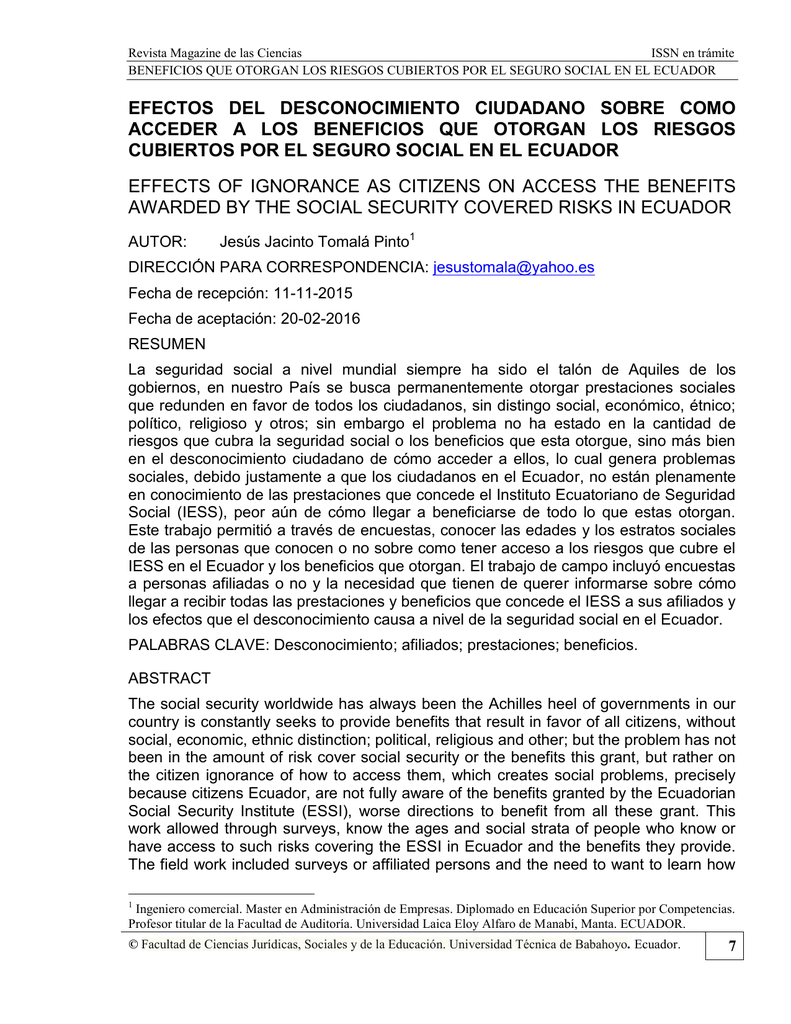 Revista Magazine de las Ciencias ISSN en trámite
BENEFICIOS QUE OTORGAN LOS RIESGOS CUBIERTOS POR EL SEGURO SOCIAL EN EL ECUADOR

EFECTOS DEL DESCONOCIMIENTO CIUDADANO SOBRE COMO ACCEDER A LOS BENEFICIOS QUE OTORGAN LOS RIESGOS CUBIERTOS POR EL SEGURO SOCIAL EN EL ECUADOR

EFFECTS OF IGNORANCE AS CITIZENS ON ACCESS THE BENEFITS AWARDED BY THE SOCIAL SECURITY COVERED RISKS IN ECUADOR

AUTOR: Jesús Jacinto Tomalá Pinto$^1$

DIRECCIÓN PARA CORRESPONDENCIA: jesustomala@yahoo.es

Fecha de recepción: 11-11-2015

Fecha de aceptación: 20-02-2016

RESUMEN

La seguridad social a nivel mundial siempre ha sido el talón de Aquiles de los gobiernos, en nuestro País se busca permanentemente otorgar prestaciones sociales que redunden en favor de todos los ciudadanos, sin distingo social, económico, étnico; político, religioso y otros; sin embargo el problema no ha estado en la cantidad de riesgos que cubra la seguridad social o los beneficios que esta otorgue, sino más bien en el desconocimiento ciudadano de cómo acceder a ellos, lo cual genera problemas sociales, debido justamente a que los ciudadanos en el Ecuador, no están plenamente en conocimiento de las prestaciones que concede el Instituto Ecuatoriano de Seguridad Social (IESS), peor aún de cómo llegar a beneficiarse de todo lo que estas otorgan. Este trabajo permitió a través de encuestas, conocer las edades y los estratos sociales de las personas que conocen o no sobre como tener acceso a los riesgos que cubre el IESS en el Ecuador y los beneficios que otorgan. El trabajo de campo incluyó encuestas a personas afiliadas o no y la necesidad que tienen de querer informarse sobre cómo llegar a recibir todas las prestaciones y beneficios que concede el IESS a sus afiliados y los efectos que el desconocimiento causa a nivel de la seguridad social en el Ecuador.

PALABRAS CLAVE: Desconocimiento; afiliados; prestaciones; beneficios.

ABSTRACT

The social security worldwide has always been the Achilles heel of governments in our country is constantly seeks to provide benefits that result in favor of all citizens, without social, economic, ethnic distinction; political, religious and other; but the problem has not been in the amount of risk cover social security or the benefits this grant, but rather on the citizen ignorance of how to access them, which creates social problems, precisely because citizens Ecuador, are not fully aware of the benefits granted by the Ecuadorian Social Security Institute (ESSI), worse directions to benefit from all these grant. This work allowed through surveys, know the ages and social strata of people who know or have access to such risks covering the ESSI in Ecuador and the benefits they provide. The field work included surveys or affiliated persons and the need to want to learn how

$^1$ Ingeniero comercial. Master en Administración de Empresas. Diplomado en Educación Superior por Competencias. Profesor titular de la Facultad de Auditoría. Universidad Laica Eloy Alfaro de Manabí, Manta. ECUADOR.

© Facultad de Ciencias Jurídicas, Sociales y de la Educación. Universidad Técnica de Babahoyo. Ecuador. 7